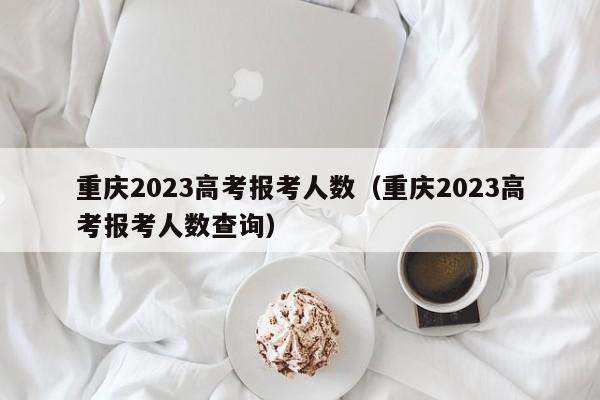 重庆2023高考报考人数（重庆2023高考报考人数查询）